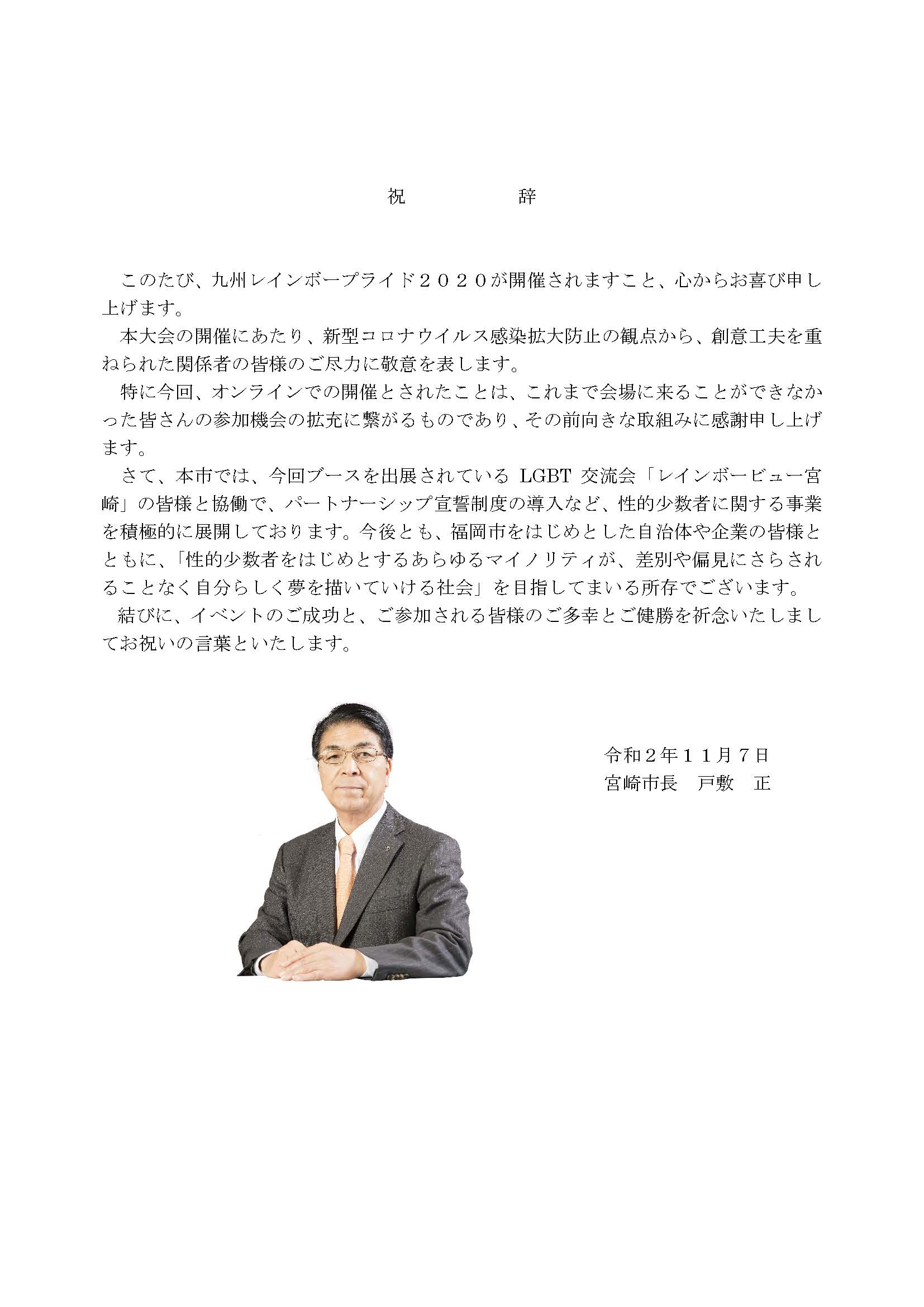 祝　　　　辞

このたび、九州レインボープライド２０２０が開催されますこと、心からお喜び申し上げます。

本大会の開催にあたり、新型コロナウイルス感染拡大防止の観点から、創意工夫を重ねられた関係者の皆様のご尽力に敬意を表します。

特に今回、オンラインでの開催とされたことは、これまで会場に来ることができなかった皆さんの参加機会の拡充に繋がるものであり、その前向きな取組みに感謝申し上げます。

さて、本市では、今回ブースを出展されている LGBT 交流会「レインボービュー宮崎」の皆様と協働で、パートナーシップ宣誓制度の導入など、性的少数者に関する事業を積極的に展開しております。今後とも、福岡市をはじめとした自治体や企業の皆様とともに、「性的少数者をはじめとするあらゆるマイノリティが、差別や偏見にさらされることなく自分らしく夢を描いていける社会」を目指してまいる所存でございます。

結びに、イベントのご成功と、ご参加される皆様のご多幸とご健勝を祈念いたしましてお祝いの言葉といたします。

令和２年１１月７日
宮崎市長　戸敷　正